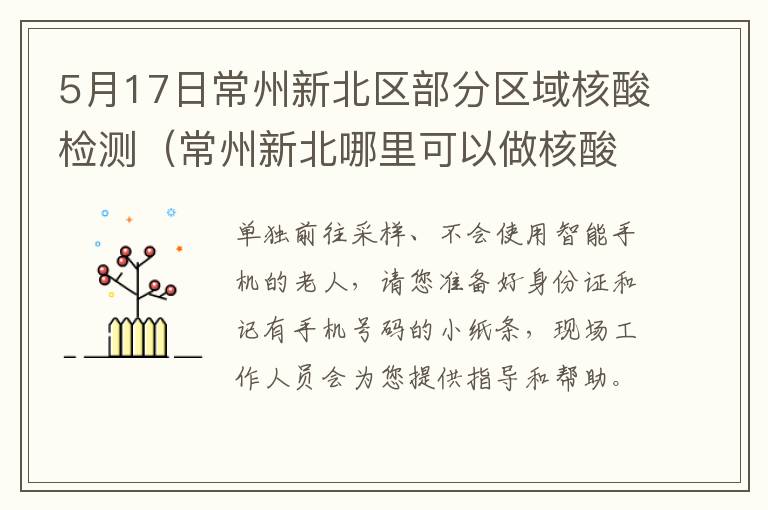 5月17日常州新北区部分区域核酸检测（常州新北哪里可以做核酸

单独前往采样、不会使用智能手机的老人，请您准备好身份证和记有手机号码的小纸条，现场工作人员会为您提供指导和帮助。